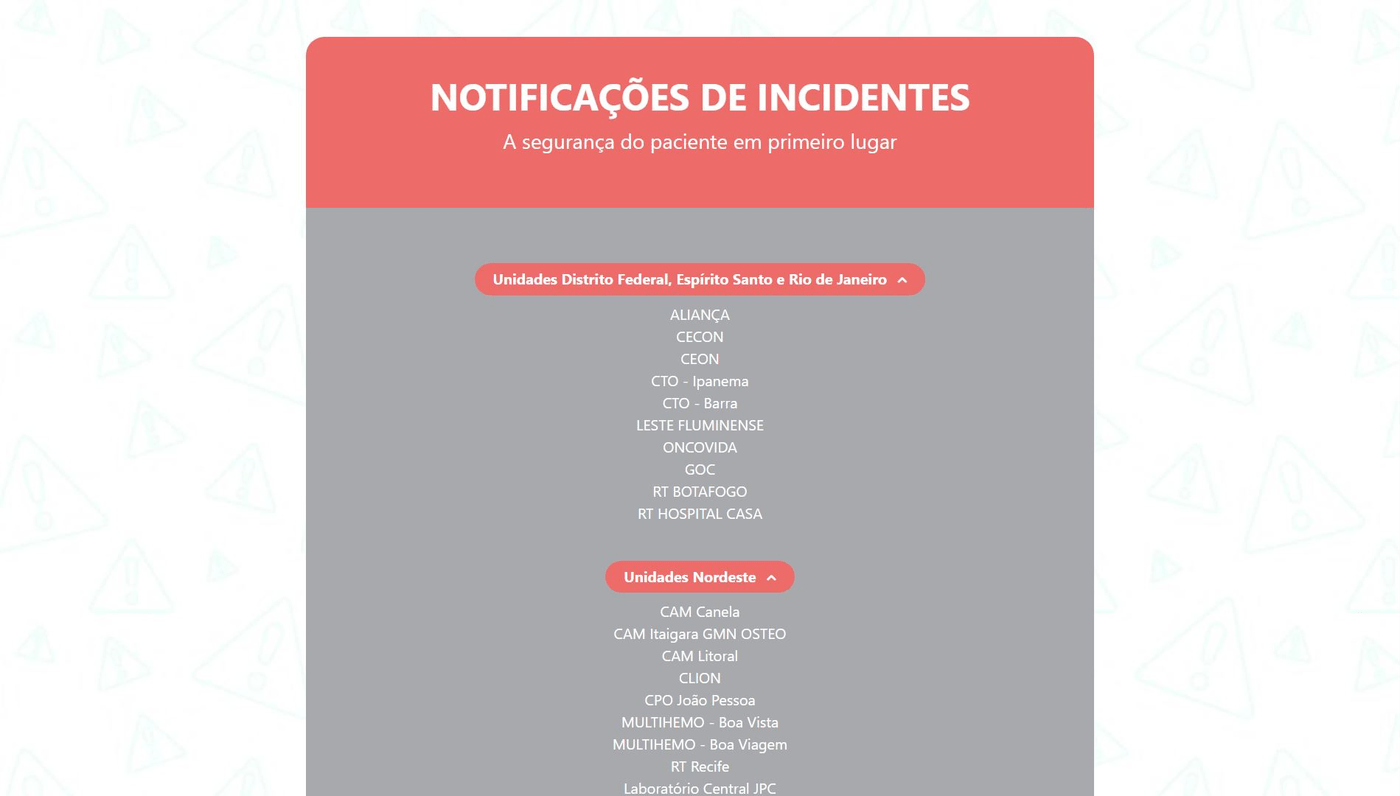 NOTIFICAÇÕES DE INCIDENTES
A segurança do paciente em primeiro lugar

Unidades Distrito Federal, Espírito Santo e Rio de Janeiro

ALIANÇA
CECON
CEON
CTO - Ipanema
CTO - Barra
LESTE FLUMINENSE
ONCOVIDA
GOC
RT BOTAFOGO
RT HOSPITAL CASA

Unidades Nordeste

CAM Canela
CAM Itaigara GMN OSTEO
CAM Litoral
CLION
CPO João Pessoa
MULTIHEMO - Boa Vista
MULTIHEMO - Boa Viagem
RT Recife
Laboratório Central JPC